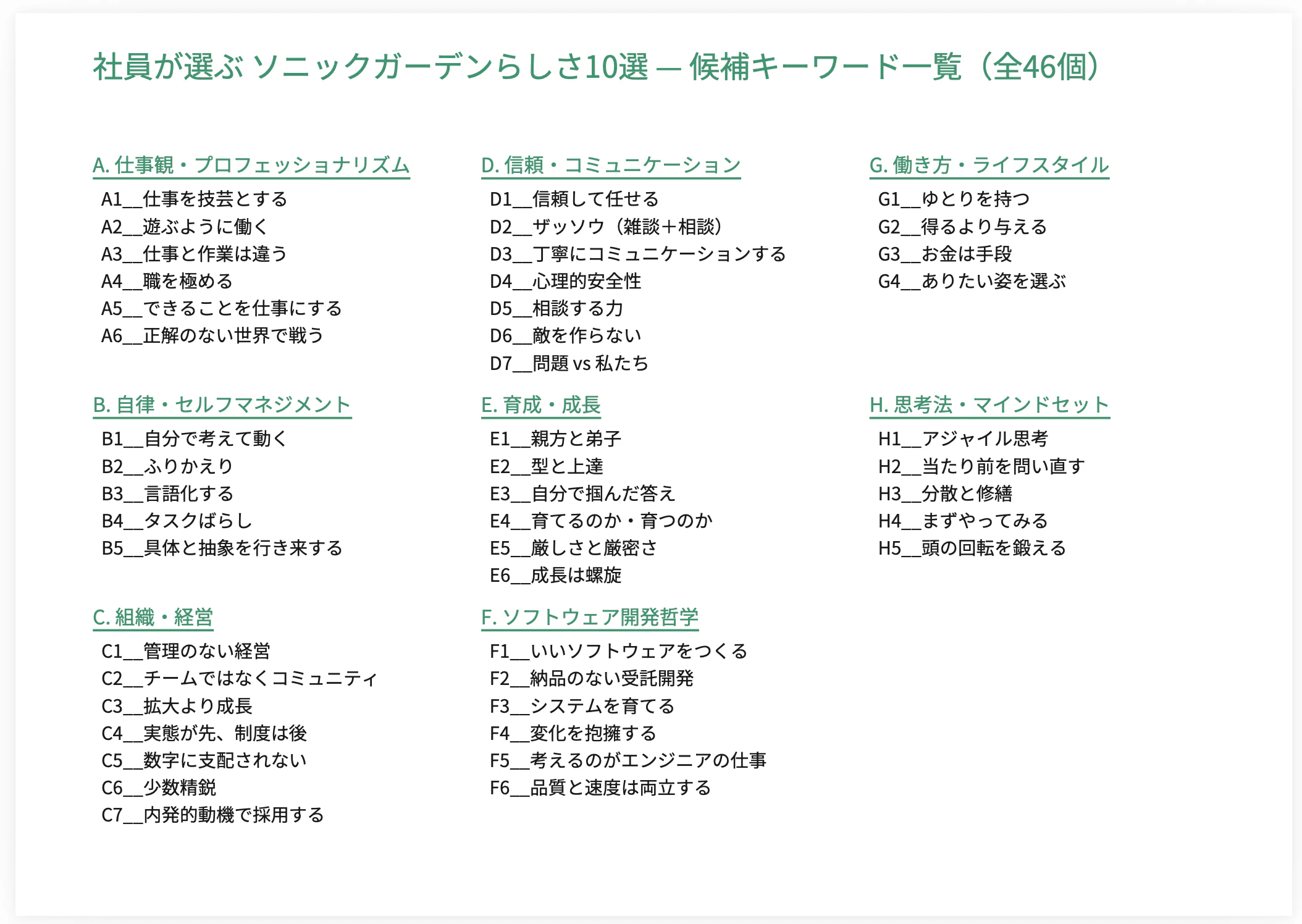 社員が選ぶ ソニックガーデンらしさ10選 — 候補キーワード一覧（全46個）

A. 仕事観・プロフェッショナリズム
A1__仕事を技芸とする
A2__遊ぶように働く
A3__仕事と作業は違う
A4__職を極める
A5__できることを仕事にする
A6__正解のない世界で戦う

B. 自律・セルフマネジメント
B1__自分で考えて動く
B2__ふりかえり
B3__言語化する
B4__タスクばらし
B5__具体と抽象を行き来する

C. 組織・経営
C1__管理のない経営
C2__チームではなくコミュニティ
C3__拡大より成長
C4__実態が先、制度は後
C5__数字に支配されない
C6__少数精鋭
C7__内発的動機で採用する

D. 信頼・コミュニケーション
D1__信頼して任せる
D2__ザッソウ（雑談＋相談）
D3__丁寧にコミュニケーションする
D4__心理的安全性
D5__相談する力
D6__敵を作らない
D7__問題 vs 私たち

E. 育成・成長
E1__親方と弟子
E2__型と上達
E3__自分で掴んだ答え
E4__育てるのか・育つのか
E5__厳しさと厳密さ
E6__成長は螺旋

F. ソフトウェア開発哲学
F1__いいソフトウェアをつくる
F2__納品のない受託開発
F3__システムを育てる
F4__変化を抱擁する
F5__考えるのがエンジニアの仕事
F6__品質と速度は両立する

G. 働き方・ライフスタイル
G1__ゆとりを持つ
G2__得るより与える
G3__お金は手段
G4__ありたい姿を選ぶ

H. 思考法・マインドセット
H1__アジャイル思考
H2__当たり前を問い直す
H3__分散と修繕
H4__まずやってみる
H5__頭の回転を鍛える